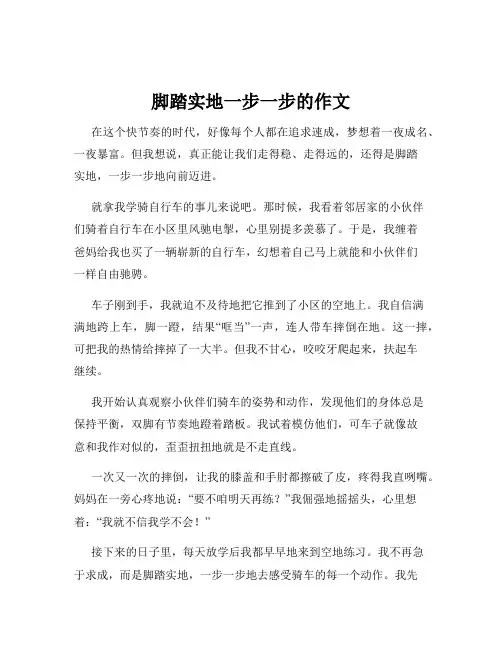 脚踏实地一步一步的作文

在这个快节奏的时代，好像每个人都在追求速成，梦想着一夜成名、一夜暴富。但我想说，真正能让我们走得稳、走得远的，还得是脚踏实地，一步一步地向前迈进。

就拿我学骑自行车的事儿来说吧。那时候，我看着邻居家的小伙伴们骑着自行车在小区里风驰电掣，心里别提多羡慕了。于是，我缠着爸妈给我也买了一辆崭新的自行车，幻想着自己马上就能和小伙伴们一样自由驰骋。

车子刚到手，我就迫不及待地把它推到了小区的空地上。我自信满满地跨上车，脚一蹬，结果“哐当”一声，连人带车摔倒在地。这一摔，可把我的热情给摔掉了一大半。但我不甘心，咬咬牙爬起来，扶起车继续。

我开始认真观察小伙伴们骑车的姿势和动作，发现他们的身体总是保持平衡，双脚有节奏地蹬着踏板。我试着模仿他们，可车子就像故意和我作对似的，歪歪扭扭地就是不走直线。

一次又一次的摔倒，让我的膝盖和手肘都擦破了皮，疼得我直咧嘴。妈妈在一旁心疼地说：“要不咱明天再练？”我倔强地摇摇头，心里想着：“我就不信我学不会！”

接下来的日子里，每天放学后我都早早地来到空地练习。我不再急于求成，而是脚踏实地，一步一步地去感受骑车的每一个动作。我先